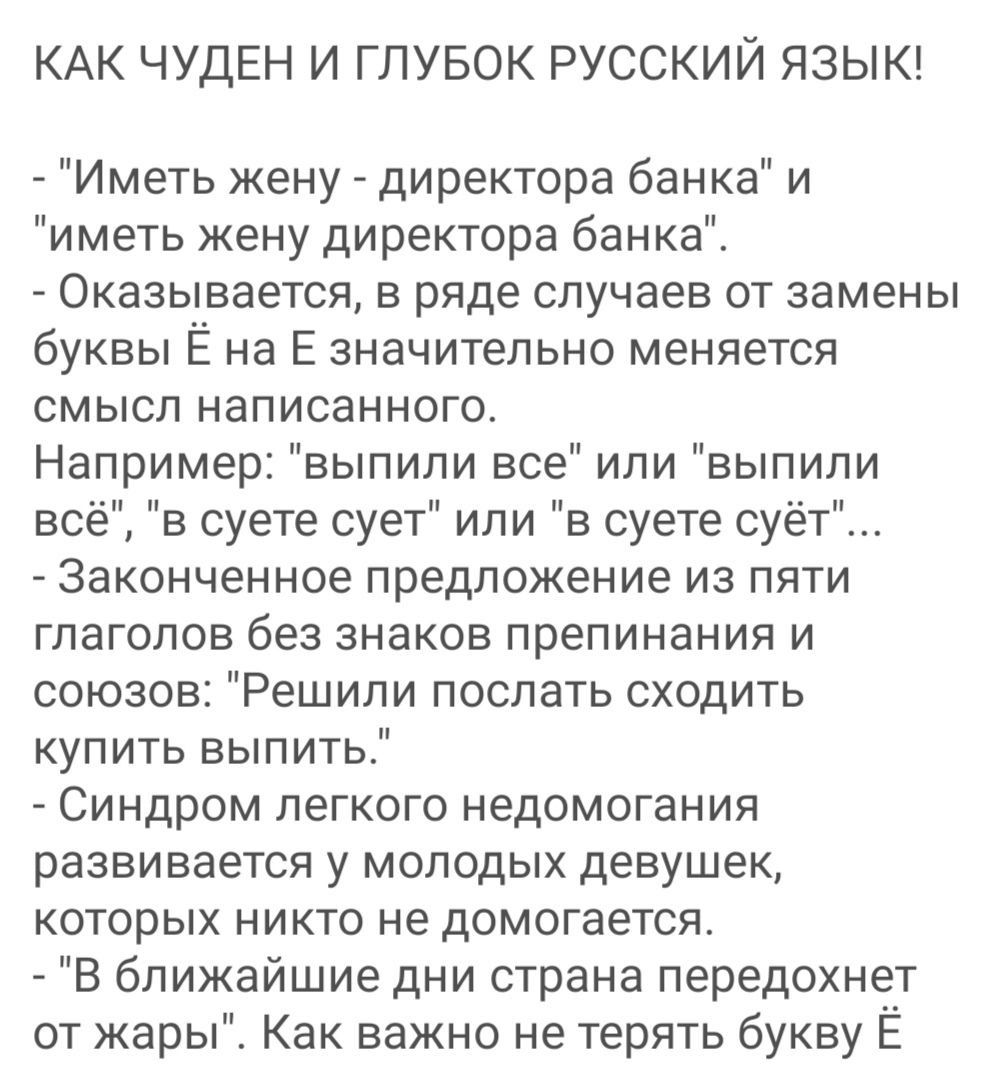 КАК ЧУДЕН И ГЛУБОК РУССКИЙ ЯЗЫК!

- "Иметь жену - директора банка" и "иметь жену директора банка".
- Оказывается, в ряде случаев от замены буквы Ё на Е значительно меняется смысл написанного.
Например: "выпили все" или "выпили всё", "в суете сует" или "в суете суёт"...
- Законченное предложение из пяти глаголов без знаков препинания и союзов: "Решили послать сходить купить выпить."
- Синдром легкого недомогания развивается у молодых девушек, которых никто не домогается.
- "В ближайшие дни страна передохнет от жары". Как важно не терять букву Ё